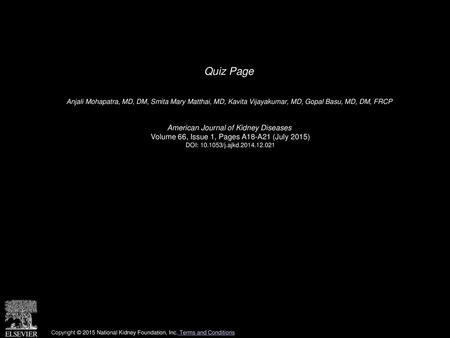 Quiz Page

Anjali Mohapatra, MD, DM, Smita Mary Matthai, MD, Kavita Vijayakumar, MD, Gopal Basu, MD, DM, FRCP

American Journal of Kidney Diseases
Volume 66, Issue 1, Pages A18-A21 (July 2015)
DOI: 10.1053/j.ajkd.2014.12.021

ELSEVIER

Copyright © 2015 National Kidney Foundation, Inc. Terms and Conditions